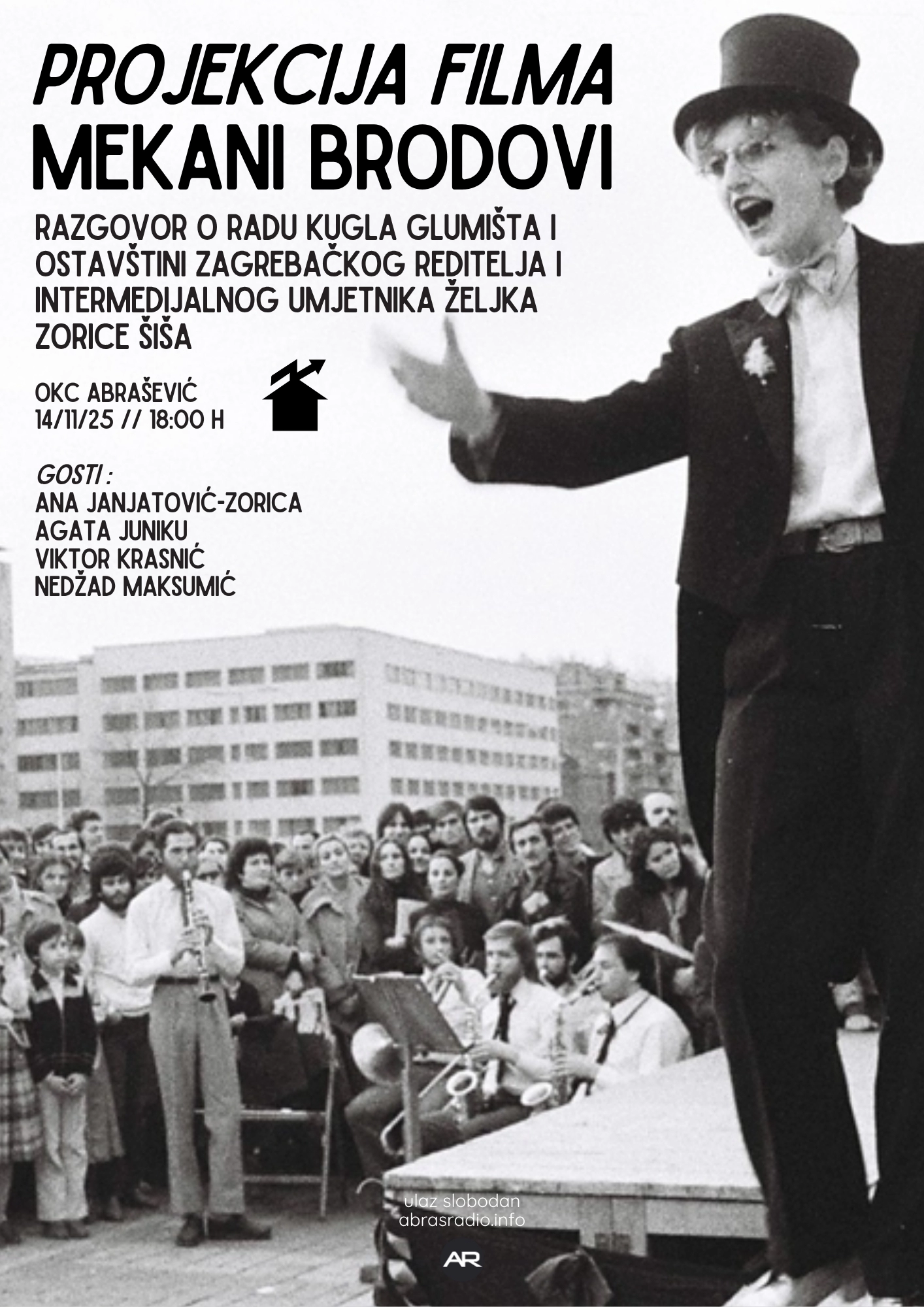 PROJEKCIJA FILMA
MEKANI BRODOVI

RAZGOVOR O RADU KUGLA GLUMIŠTA I OSTAVŠTINI ZAGREBAČKOG REDITELJA I INTERMEDIJALNOG UMJETNIKA ŽELJKA ZORICE ŠIŠA

OKC ABRAŠEVIĆ
14/11/25 // 18:00 H

GOSTI :
ANA JANJATOVIĆ-ZORICA
AGATA JUNIKU
VIKTOR KRASNIĆ
NEDŽAD MAKSUMIĆ

ulaz slobodan
abrasradio.info

AR